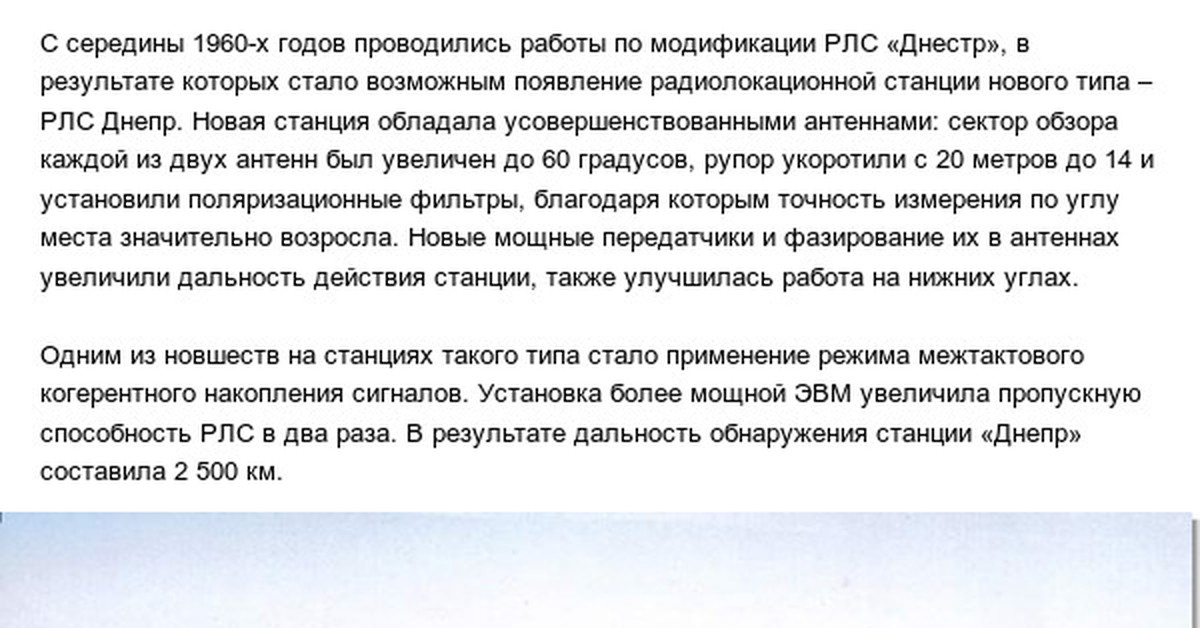 С середины 1960-х годов проводились работы по модификации РЛС «Днестр», в результате которых стало возможным появление радиолокационной станции нового типа – РЛС Днепр. Новая станция обладала усовершенствованными антеннами: сектор обзора каждой из двух антенн был увеличен до 60 градусов, рупор укоротили с 20 метров до 14 и установили поляризационные фильтры, благодаря которым точность измерения по углу места значительно возросла. Новые мощные передатчики и фазирование их в антеннах увеличили дальность действия станции, также улучшилась работа на нижних углах.

Одним из новшеств на станциях такого типа стало применение режима межтактового когерентного накопления сигналов. Установка более мощной ЭВМ увеличила пропускную способность РЛС в два раза. В результате дальность обнаружения станции «Днепр» составила 2 500 км.